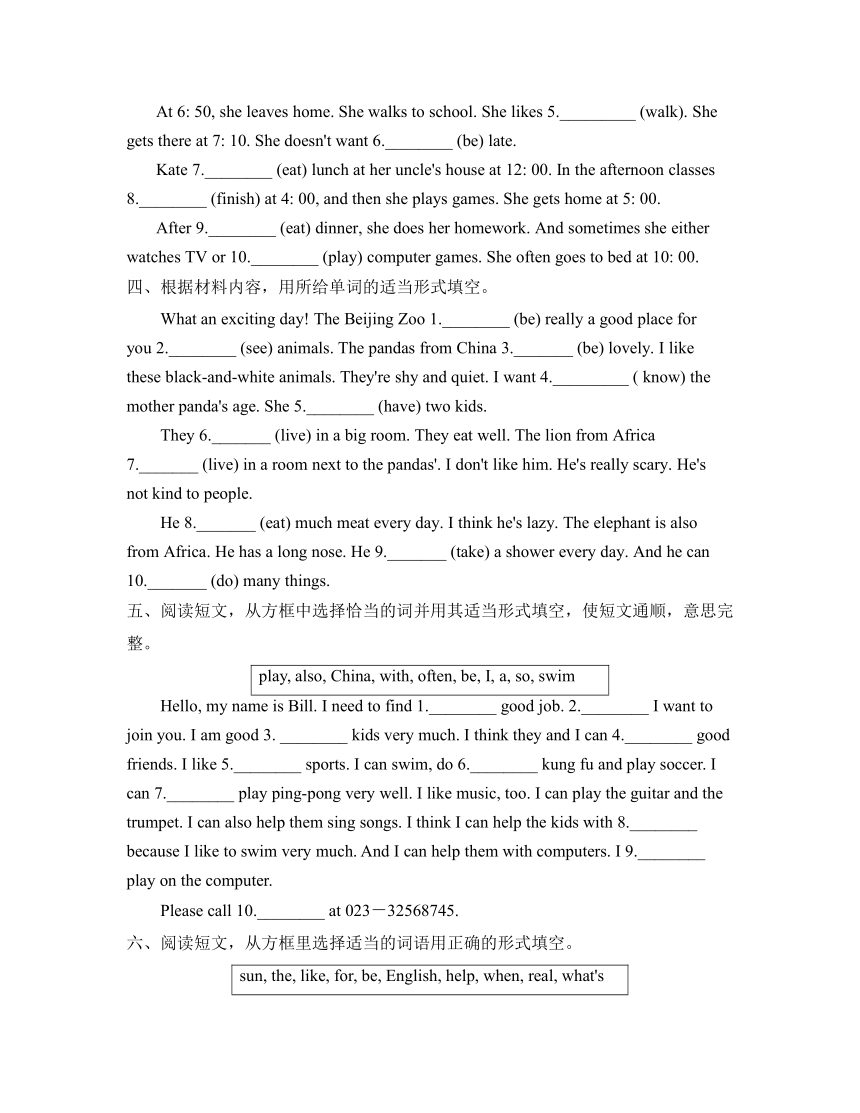 At 6: 50, she leaves home. She walks to school. She likes 5.\_\_\_\_\_\_\_\_\_ (walk). She gets there at 7: 10. She doesn't want 6.\_\_\_\_\_\_\_\_ (be) late.

Kate 7.\_\_\_\_\_\_\_\_ (eat) lunch at her uncle's house at 12: 00. In the afternoon classes 8.\_\_\_\_\_\_\_\_ (finish) at 4: 00, and then she plays games. She gets home at 5: 00.

After 9.\_\_\_\_\_\_\_\_ (eat) dinner, she does her homework. And sometimes she either watches TV or 10.\_\_\_\_\_\_\_\_ (play) computer games. She often goes to bed at 10: 00.

四、根据材料内容，用所给单词的适当形式填空。

What an exciting day! The Beijing Zoo 1.\_\_\_\_\_\_\_\_ (be) really a good place for you 2.\_\_\_\_\_\_\_\_ (see) animals. The pandas from China 3.\_\_\_\_\_\_\_ (be) lovely. I like these black-and-white animals. They're shy and quiet. I want 4.\_\_\_\_\_\_\_\_\_ ( know) the mother panda's age. She 5.\_\_\_\_\_\_\_\_ (have) two kids.

They 6.\_\_\_\_\_\_\_ (live) in a big room. They eat well. The lion from Africa 7.\_\_\_\_\_\_\_ (live) in a room next to the pandas'. I don't like him. He's really scary. He's not kind to people.

He 8.\_\_\_\_\_\_\_ (eat) much meat every day. I think he's lazy. The elephant is also from Africa. He has a long nose. He 9.\_\_\_\_\_\_\_ (take) a shower every day. And he can 10.\_\_\_\_\_\_\_ (do) many things.

五、阅读短文，从方框中选择恰当的词并用其适当形式填空，使短文通顺，意思完整。

play, also, China, with, often, be, I, a, so, swim

Hello, my name is Bill. I need to find 1.\_\_\_\_\_\_\_\_ good job. 2.\_\_\_\_\_\_\_\_ I want to join you. I am good 3. \_\_\_\_\_\_\_\_ kids very much. I think they and I can 4.\_\_\_\_\_\_\_\_ good friends. I like 5.\_\_\_\_\_\_\_\_ sports. I can swim, do 6.\_\_\_\_\_\_\_\_ kung fu and play soccer. I can 7.\_\_\_\_\_\_\_\_ play ping-pong very well. I like music, too. I can play the guitar and the trumpet. I can also help them sing songs. I think I can help the kids with 8.\_\_\_\_\_\_\_\_ because I like to swim very much. And I can help them with computers. I 9.\_\_\_\_\_\_\_\_ play on the computer.

Please call 10.\_\_\_\_\_\_\_\_ at 023－32568745.

六、阅读短文，从方框里选择适当的词语用正确的形式填空。

sun, the, like, for, be, English, help, when, real, what's